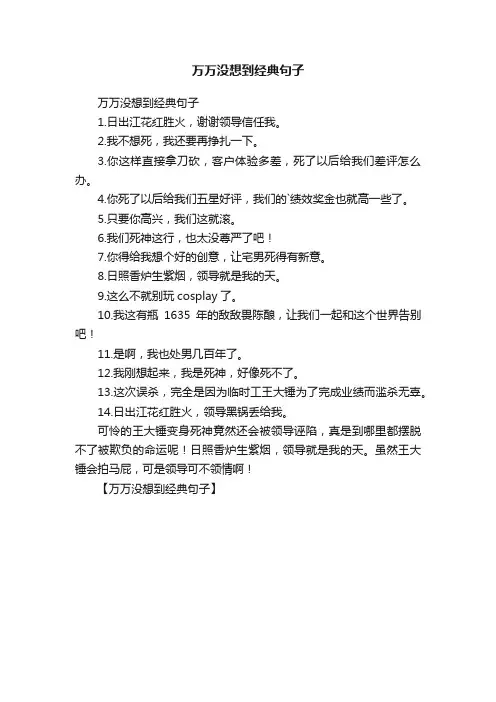 万万没想到经典句子

万万没想到经典句子

1.日出江花红胜火，谢谢领导信任我。

2.我不想死，我还要再挣扎一下。

3.你这样直接拿刀砍，客户体验多差，死了以后给我们差评怎么办。

4.你死了以后给我们五星好评，我们的`绩效奖金也就高一些了。

5.只要你高兴，我们这就滚。

6.我们死神这行，也太没尊严了吧！

7.你得给我想个好的创意，让宅男死得有新意。

8.日照香炉生紫烟，领导就是我的天。

9.这么不就别玩 cosplay 了。

10.我这有瓶 1635 年的敌敌畏陈酿，让我们一起和这个世界告别吧！

11.是啊，我也处男几百年了。

12.我刚想起来，我是死神，好像死不了。

13.这次误杀，完全是因为临时工王大锤为了完成业绩而滥杀无辜。

14.日出江花红胜火，领导黑锅丢给我。

可怜的王大锤变身死神竟然还会被领导诬陷，真是到哪里都摆脱不了被欺负的命运呢！日照香炉生紫烟，领导就是我的天。虽然王大锤会拍马屁，可是领导可不领情啊！

【万万没想到经典句子】